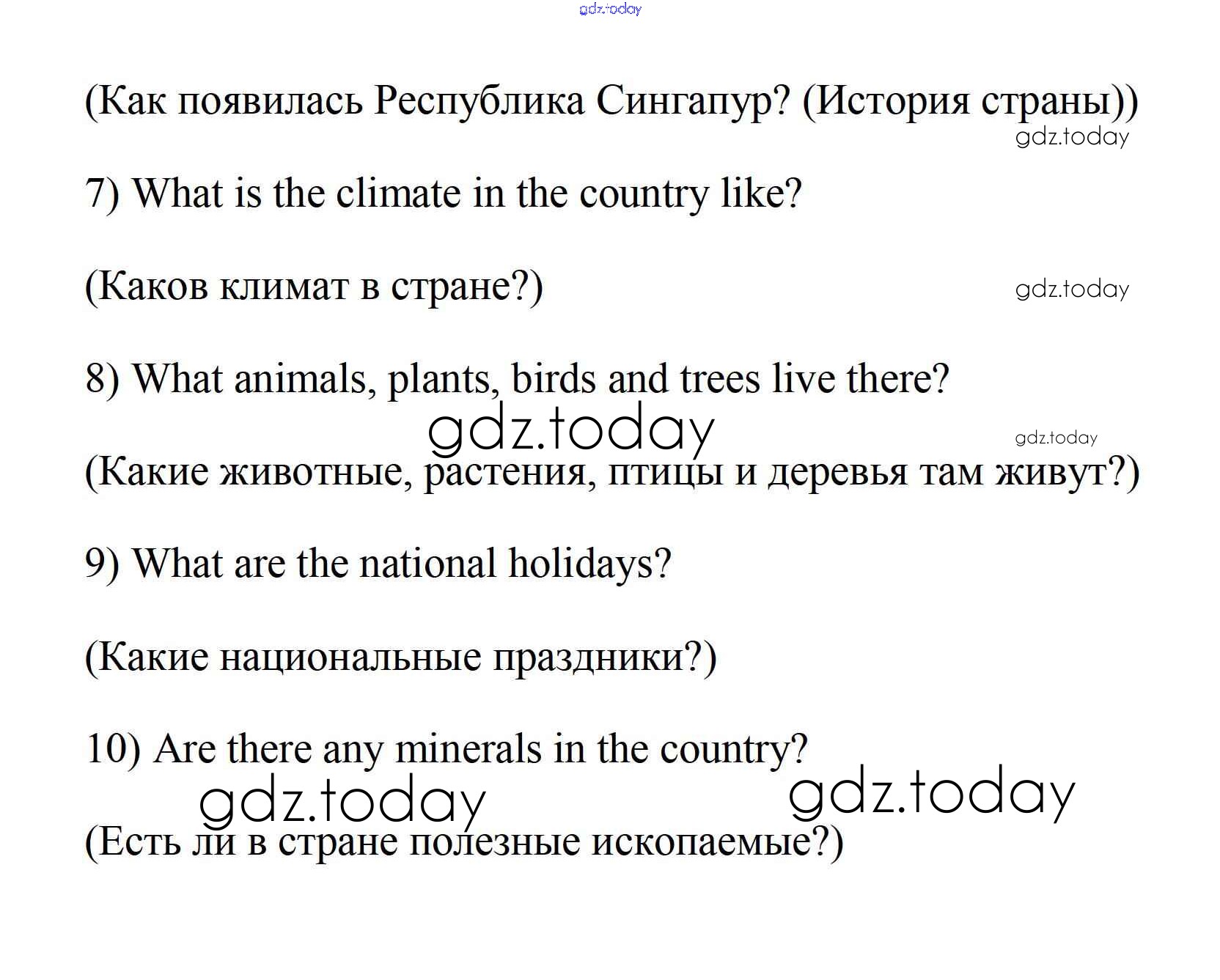 gdz.today

(Как появилась Республика Сингапур? (История страны))

gdz.today

7) What is the climate in the country like?

(Каков климат в стране?)

gdz.today

8) What animals, plants, birds and trees live there?

gdz.today

gdz.today

(Какие животные, растения, птицы и деревья там живут?)

9) What are the national holidays?

(Какие национальные праздники?)

10) Are there any minerals in the country?

gdz.today

gdz.today

(Есть ли в стране полезные ископаемые?)